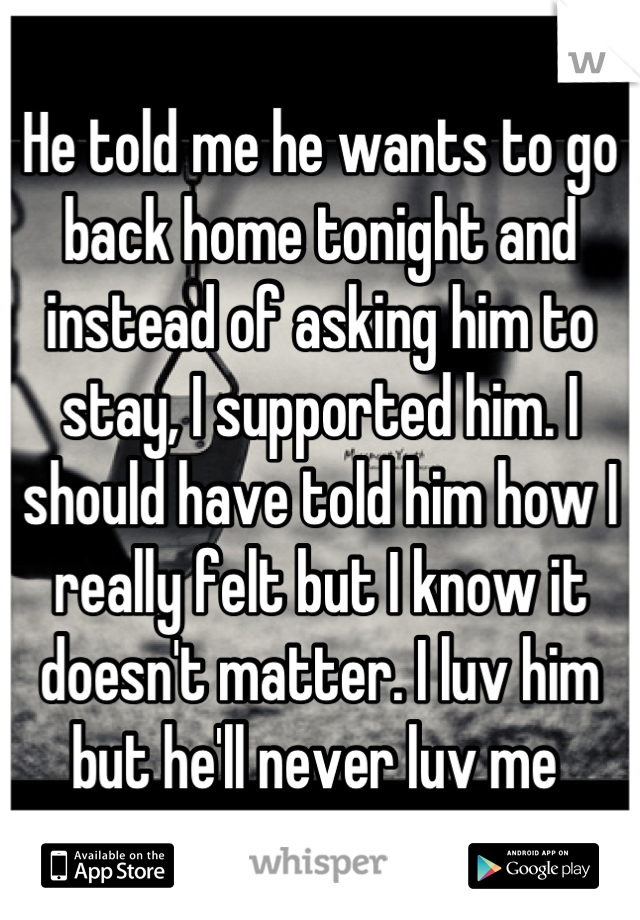 W

He told me he wants to go back home tonight and instead of asking him to stay, I supported him. I should have told him how I really felt but I know it doesn't matter. I luv him but he'll never luv me

Available on the App Store

whisper

ANDROID APP ON Google play